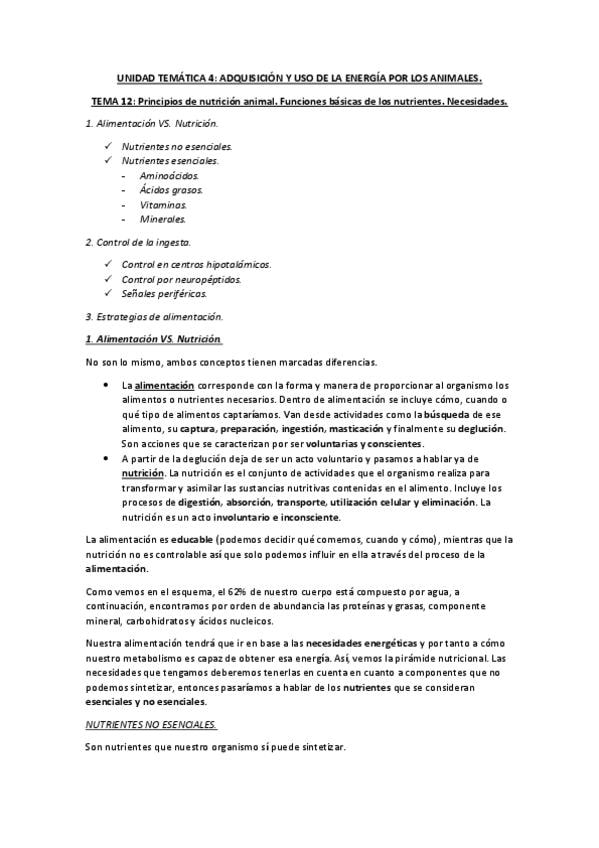 UNIDAD TEMÁTICA 4: ADQUISICIÓN Y USO DE LA ENERGÍA POR LOS ANIMALES.

TEMA 12: Principios de nutrición animal. Funciones básicas de los nutrientes. Necesidades.

1. Alimentación VS. Nutrición.

✓ Nutrientes no esenciales.
✓ Nutrientes esenciales.
- Aminoácidos.
- Ácidos grasos.
- Vitaminas.
- Minerales.

2. Control de la ingesta.

✓ Control en centros hipotalámicos.
✓ Control por neuropéptidos.
✓ Señales periféricas.

3. Estrategias de alimentación.

1. Alimentación VS. Nutrición.

No son lo mismo, ambos conceptos tienen marcadas diferencias.

• La alimentación corresponde con la forma y manera de proporcionar al organismo los alimentos o nutrientes necesarios. Dentro de alimentación se incluye cómo, cuando o qué tipo de alimentos captaríamos. Van desde actividades como la búsqueda de ese alimento, su captura, preparación, ingestión, masticación y finalmente su deglución. Son acciones que se caracterizan por ser voluntarias y conscientes.
• A partir de la deglución deja de ser un acto voluntario y pasamos a hablar ya de nutrición. La nutrición es el conjunto de actividades que el organismo realiza para transformar y asimilar las sustancias nutritivas contenidas en el alimento. Incluye los procesos de digestión, absorción, transporte, utilización celular y eliminación. La nutrición es un acto involuntario e inconsciente.

La alimentación es educable (podemos decidir qué comemos, cuando y cómo), mientras que la nutrición no es controlable así que solo podemos influir en ella a través del proceso de la alimentación.

Como vemos en el esquema, el 62% de nuestro cuerpo está compuesto por agua, a continuación, encontramos por orden de abundancia las proteínas y grasas, componente mineral, carbohidratos y ácidos nucleicos.

Nuestra alimentación tendrá que ir en base a las necesidades energéticas y por tanto a cómo nuestro metabolismo es capaz de obtener esa energía. Así, vemos la pirámide nutricional. Las necesidades que tengamos deberemos tenerlas en cuenta en cuanto a componentes que no podemos sintetizar, entonces pasaríamos a hablar de los nutrientes que se consideran esenciales y no esenciales.

NUTRIENTES NO ESENCIALES.

Son nutrientes que nuestro organismo sí puede sintetizar.